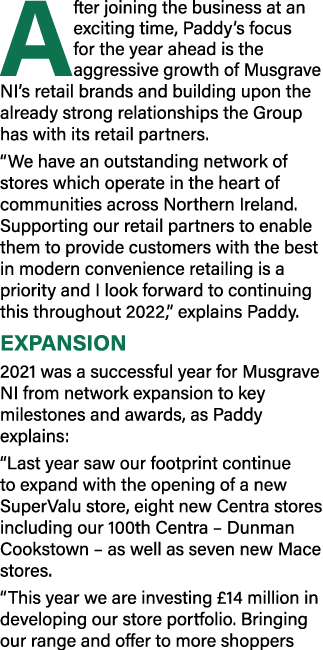 After joining the business at an exciting time, Paddy's focus for the year ahead is the aggressive growth of Musgrave NI's retail brands and building upon the already strong relationships the Group has with its retail partners.

"We have an outstanding network of stores which operate in the heart of communities across Northern Ireland. Supporting our retail partners to enable them to provide customers with the best in modern convenience retailing is a priority and I look forward to continuing this throughout 2022," explains Paddy.

EXPANSION

2021 was a successful year for Musgrave NI from network expansion to key milestones and awards, as Paddy explains:

"Last year saw our footprint continue to expand with the opening of a new SuperValu store, eight new Centra stores including our 100th Centra – Dunman Cookstown – as well as seven new Mace stores.

"This year we are investing £14 million in developing our store portfolio. Bringing our range and offer to more shoppers